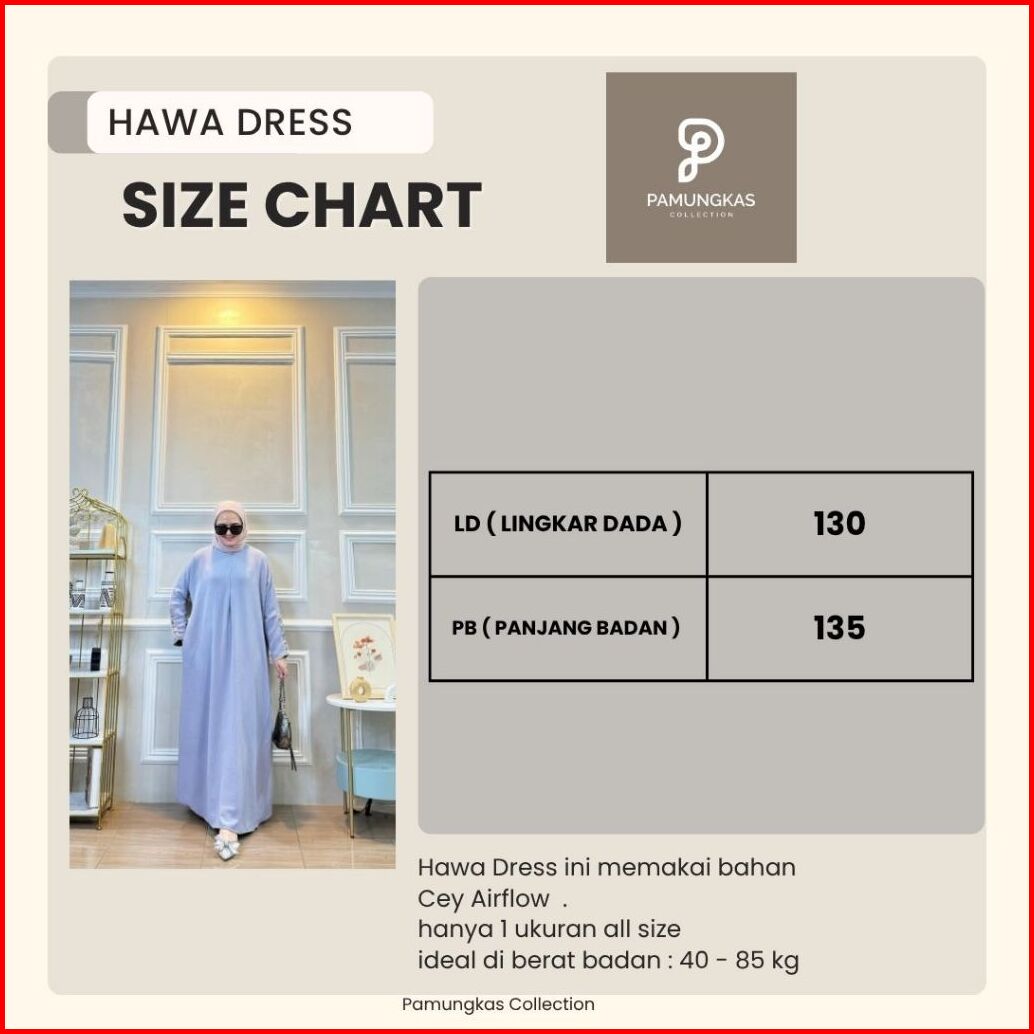 HAWA DRESS

SIZE CHART

PAMUNGKAS
COLLECTION

| LD ( LINGKAR DADA ) | 130 |
|---|---|
| PB ( PANJANG BADAN ) | 135 |

Hawa Dress ini memakai bahan Cey Airflow .
hanya 1 ukuran all size
ideal di berat badan : 40 - 85 kg

Pamungkas Collection